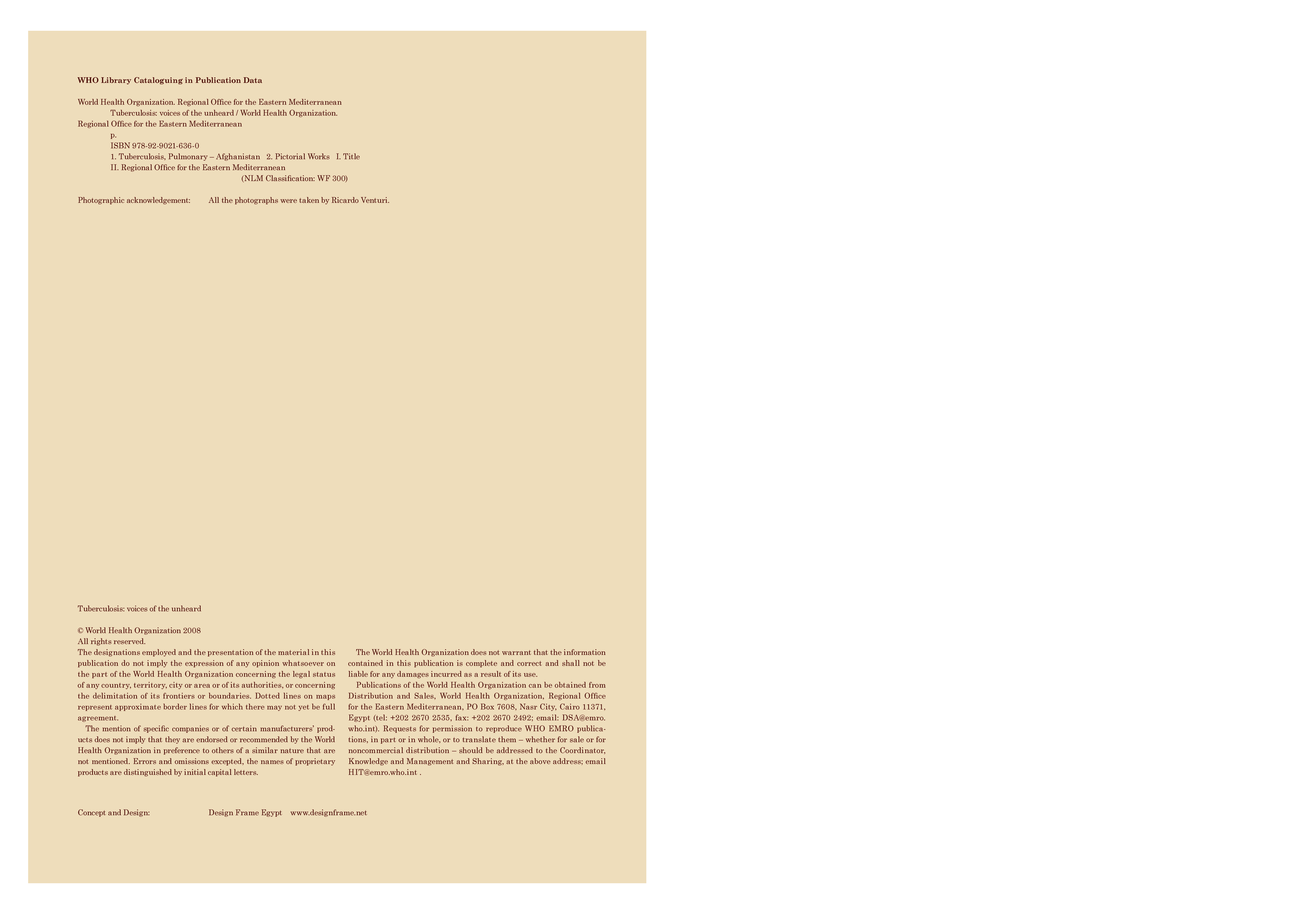 WHO Library Cataloguing in Publication Data

World Health Organization. Regional Office for the Eastern Mediterranean
Tuberculosis: voices of the unheard / World Health Organization. Regional Office for the Eastern Mediterranean
p.
ISBN 978-92-9021-636-0
1. Tuberculosis, Pulmonary – Afghanistan 2. Pictorial Works I. Title
II. Regional Office for the Eastern Mediterranean
(NLM Classification: WF 300)

Photographic acknowledgement: All the photographs were taken by Ricardo Venturi.

Tuberculosis: voices of the unheard

© World Health Organization 2008
All rights reserved.
The designations employed and the presentation of the material in this publication do not imply the expression of any opinion whatsoever on the part of the World Health Organization concerning the legal status of any country, territory, city or area or of its authorities, or concerning the delimitation of its frontiers or boundaries. Dotted lines on maps represent approximate border lines for which there may not yet be full agreement.

The mention of specific companies or of certain manufacturers' products does not imply that they are endorsed or recommended by the World Health Organization in preference to others of a similar nature that are not mentioned. Errors and omissions excepted, the names of proprietary products are distinguished by initial capital letters.

The World Health Organization does not warrant that the information contained in this publication is complete and correct and shall not be liable for any damages incurred as a result of its use.

Publications of the World Health Organization can be obtained from Distribution and Sales, World Health Organization, Regional Office for the Eastern Mediterranean, PO Box 7608, Nasr City, Cairo 11371, Egypt (tel: +202 2670 2535, fax: +202 2670 2492; email: DSA@emro.who.int). Requests for permission to reproduce WHO EMRO publications, in part or in whole, or to translate them – whether for sale or for noncommercial distribution – should be addressed to the Coordinator, Knowledge and Management and Sharing, at the above address; email HIT@emro.who.int .

Concept and Design: Design Frame Egypt www.designframe.net